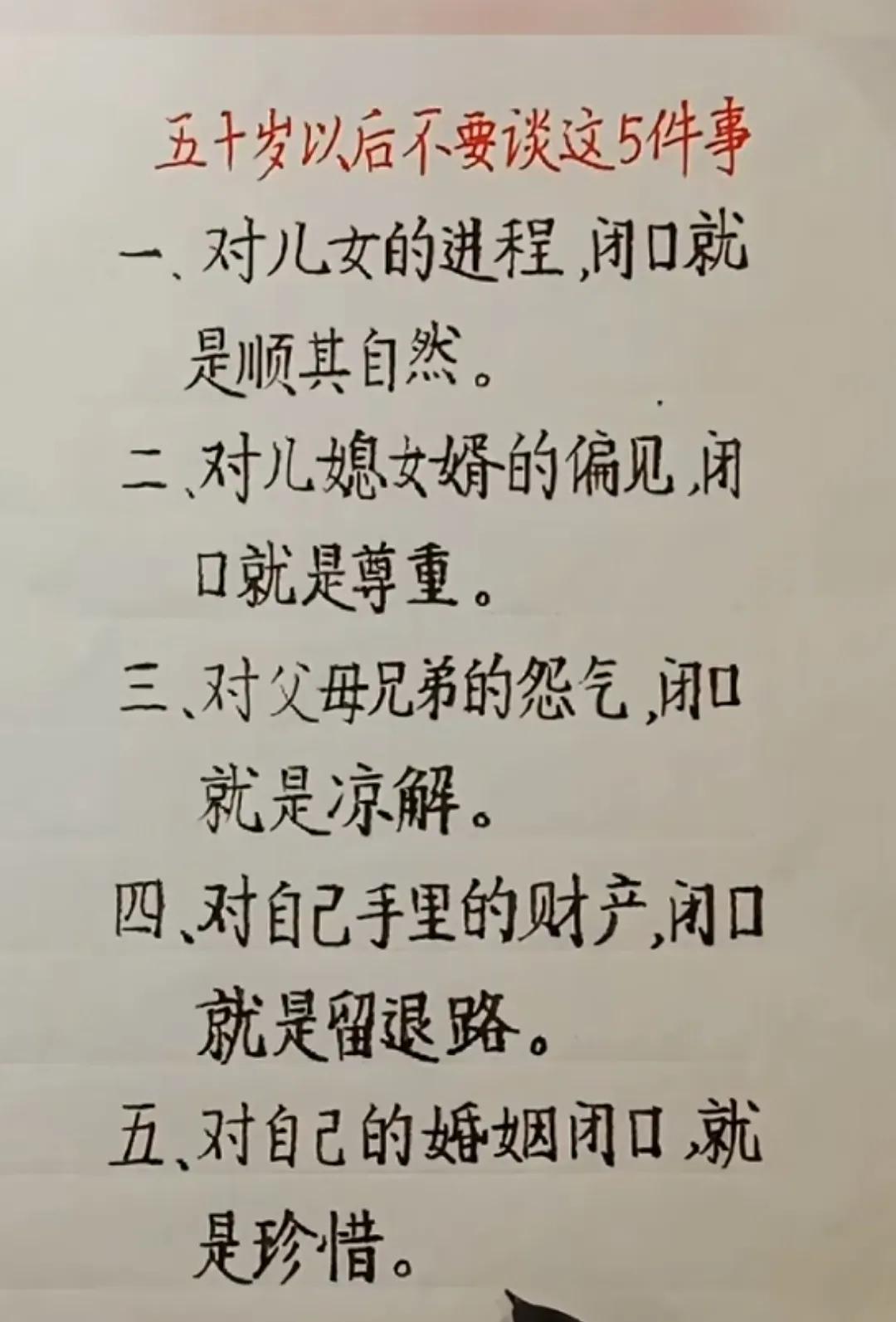 五十岁以后不要谈这5件事

一、对儿女的进程,闭口就是顺其自然。

二、对儿媳女婿的偏见,闭口就是尊重。

三、对父母兄弟的怨气,闭口就是凉解。

四、对自己手里的财产,闭口就是留退路。

五、对自己的婚姻闭口,就是珍惜。